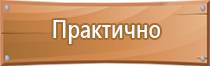 Практично